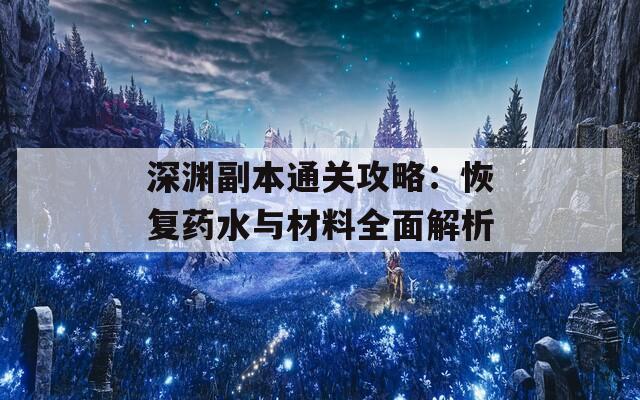 深渊副本通关攻略：恢复药水与材料全面解析